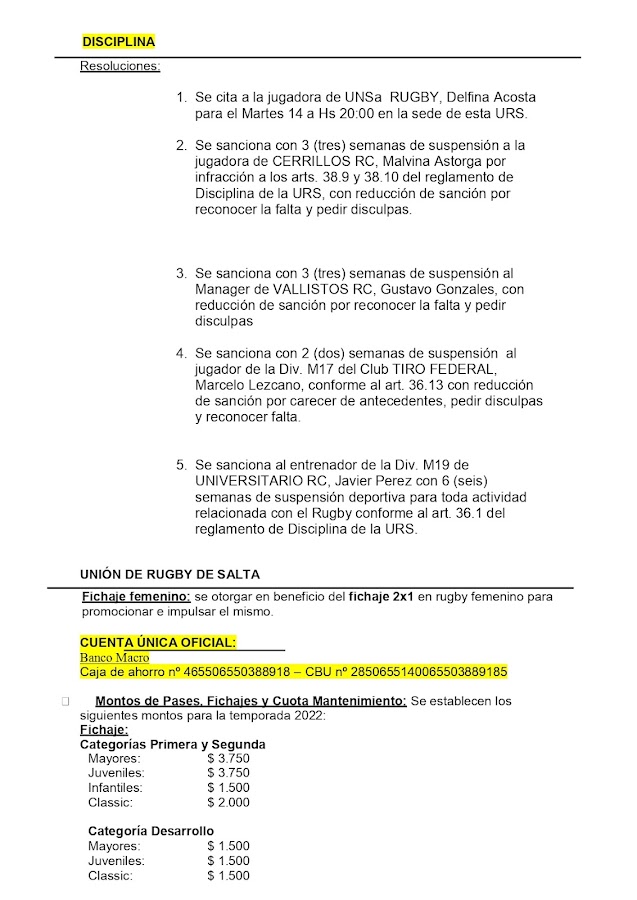 DISCIPLINA

Resoluciones:

1. Se cita a la jugadora de UNSa RUGBY, Delfina Acosta para el Martes 14 a Hs 20:00 en la sede de esta URS.

2. Se sanciona con 3 (tres) semanas de suspensión a la jugadora de CERRILLOS RC, Malvina Astorga por infracción a los arts. 38.9 y 38.10 del reglamento de Disciplina de la URS, con reducción de sanción por reconocer la falta y pedir disculpas.

3. Se sanciona con 3 (tres) semanas de suspensión al Manager de VALLISTOS RC, Gustavo Gonzales, con reducción de sanción por reconocer la falta y pedir disculpas

4. Se sanciona con 2 (dos) semanas de suspensión al jugador de la Div. M17 del Club TIRO FEDERAL, Marcelo Lezcano, conforme al art. 36.13 con reducción de sanción por carecer de antecedentes, pedir disculpas y reconocer falta.

5. Se sanciona al entrenador de la Div. M19 de UNIVERSITARIO RC, Javier Perez con 6 (seis) semanas de suspensión deportiva para toda actividad relacionada con el Rugby conforme al art. 36.1 del reglamento de Disciplina de la URS.

UNIÓN DE RUGBY DE SALTA

Fichaje femenino: se otorgar en beneficio del fichaje 2x1 en rugby femenino para promocionar e impulsar el mismo.

CUENTA ÚNICA OFICIAL:
Banco Macro
Caja de ahorro nº 465506550388918 – CBU nº 2850655140065503889185

Montos de Pases, Fichajes y Cuota Mantenimiento: Se establecen los siguientes montos para la temporada 2022:
Fichaje:
Categorías Primera y Segunda
Mayores: $ 3.750
Juveniles: $ 3.750
Infantiles: $ 1.500
Classic: $ 2.000

Categoría Desarrollo
Mayores: $ 1.500
Juveniles: $ 1.500
Classic: $ 1.500